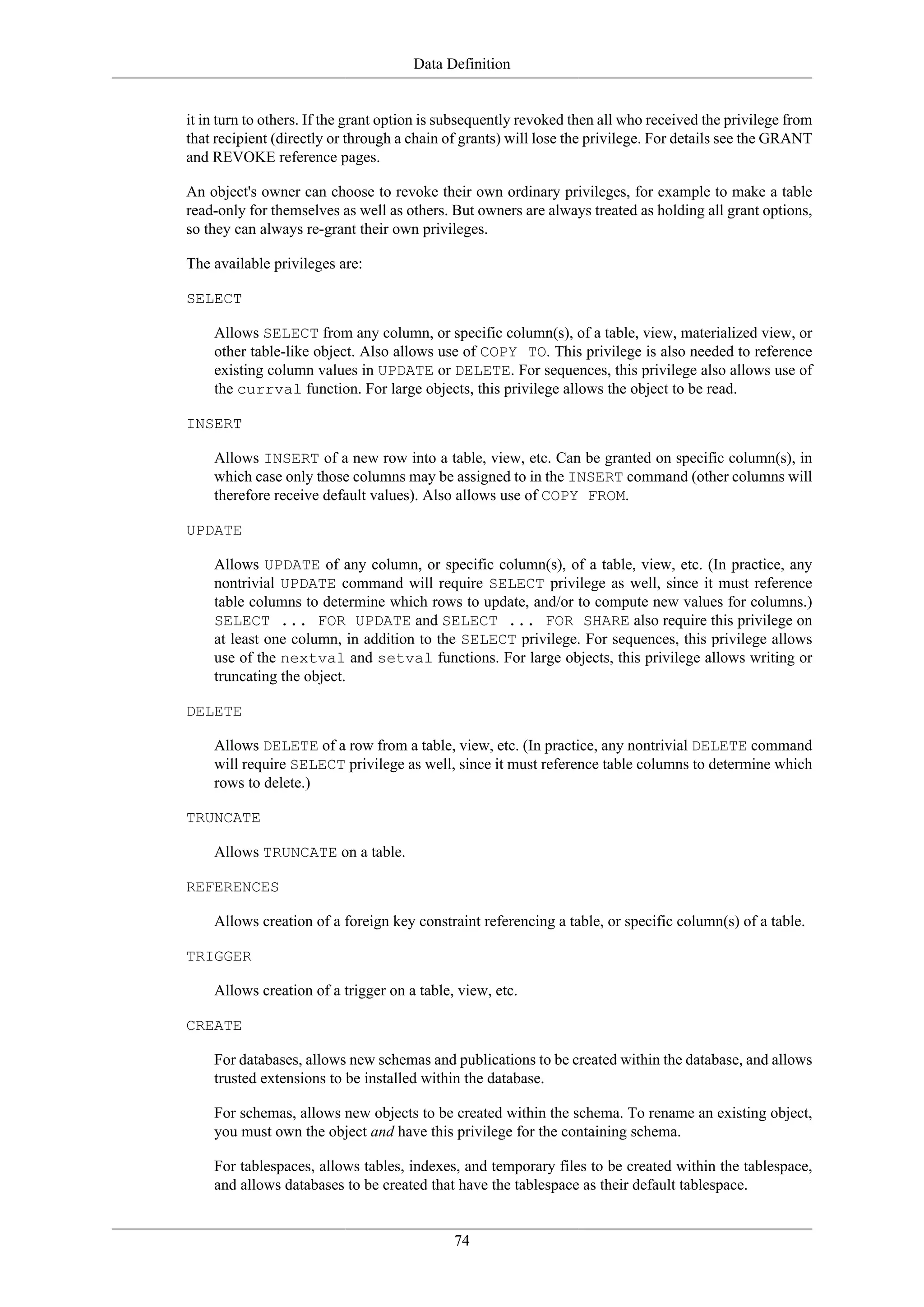 Data Definition

it in turn to others. If the grant option is subsequently revoked then all who received the privilege from that recipient (directly or through a chain of grants) will lose the privilege. For details see the GRANT and REVOKE reference pages.

An object's owner can choose to revoke their own ordinary privileges, for example to make a table read-only for themselves as well as others. But owners are always treated as holding all grant options, so they can always re-grant their own privileges.

The available privileges are:

SELECT

Allows SELECT from any column, or specific column(s), of a table, view, materialized view, or other table-like object. Also allows use of COPY TO. This privilege is also needed to reference existing column values in UPDATE or DELETE. For sequences, this privilege also allows use of the currval function. For large objects, this privilege allows the object to be read.

INSERT

Allows INSERT of a new row into a table, view, etc. Can be granted on specific column(s), in which case only those columns may be assigned to in the INSERT command (other columns will therefore receive default values). Also allows use of COPY FROM.

UPDATE

Allows UPDATE of any column, or specific column(s), of a table, view, etc. (In practice, any nontrivial UPDATE command will require SELECT privilege as well, since it must reference table columns to determine which rows to update, and/or to compute new values for columns.) SELECT ... FOR UPDATE and SELECT ... FOR SHARE also require this privilege on at least one column, in addition to the SELECT privilege. For sequences, this privilege allows use of the nextval and setval functions. For large objects, this privilege allows writing or truncating the object.

DELETE

Allows DELETE of a row from a table, view, etc. (In practice, any nontrivial DELETE command will require SELECT privilege as well, since it must reference table columns to determine which rows to delete.)

TRUNCATE

Allows TRUNCATE on a table.

REFERENCES

Allows creation of a foreign key constraint referencing a table, or specific column(s) of a table.

TRIGGER

Allows creation of a trigger on a table, view, etc.

CREATE

For databases, allows new schemas and publications to be created within the database, and allows trusted extensions to be installed within the database.

For schemas, allows new objects to be created within the schema. To rename an existing object, you must own the object and have this privilege for the containing schema.

For tablespaces, allows tables, indexes, and temporary files to be created within the tablespace, and allows databases to be created that have the tablespace as their default tablespace.

74